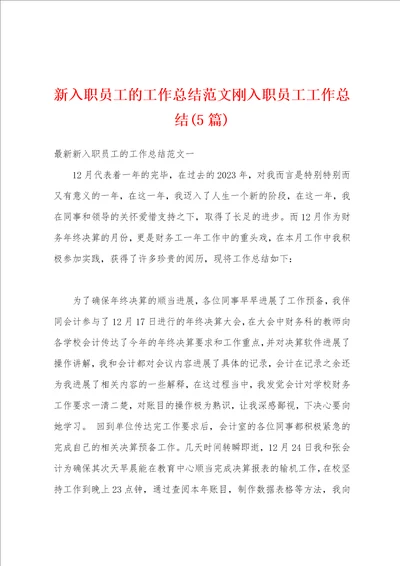 新入职员工的工作总结范文刚入职员工工作总结(5篇)

最新新入职员工的工作总结范文一

12月代表着一年的完毕，在过去的2023年，对我而言是特别特别而又有意义的一年，在这一年，我迈入了人生一个新的阶段，在这一年，我在同事和领导的关怀爱惜支持之下，取得了长足的进步。而12月作为财务年终决算的月份，更是财务工一年工作中的重头戏，在本月工作中我积极参加实践，获得了许多珍贵的阅历，现将工作总结如下：

为了确保年终决算的顺当进展，各位同事早早进展了工作预备，我伴同会计参与了12月17日进行的年终决算大会，在大会中财务科的教师向各学校会计传达了今年的年终决算要求和工作重点，并对决算软件进展了操作讲解，我和会计都对会议内容进展了具体的记录，会计在记录之余还为我进展了相关内容的一些解释，在这过程当中，我发觉会计对学校财务工作要求一清二楚，对账目的操作极为熟识，让我深感鄙视，下决心要向她学习。 回到单位传达完工作要求后，会计室的各位同事都积极紧急的完成自己的相关决算预备工作。几天时间转瞬即逝，12月24日我和张会计为确保其次天早晨能在教育中心顺当完成决算报表的输机工作，在校坚持工作到晚上23点钟，通过查阅本年账目，制作数据表格等方法，我向